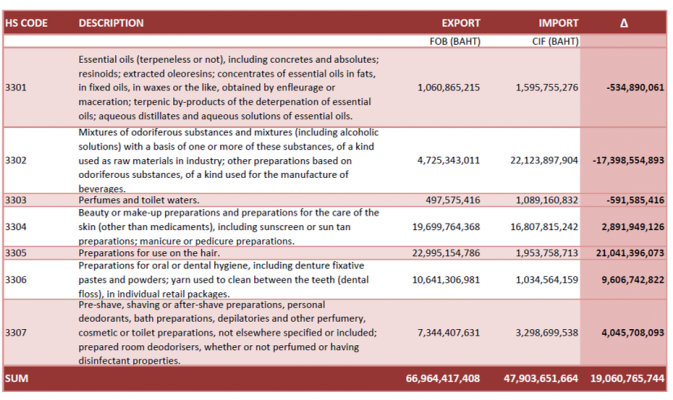 | HS CODE | DESCRIPTION | EXPORT | IMPORT | Δ |
|---|---|---|---|---|
| | | FOB (BAHT) | CIF (BAHT) | |
| 3301 | Essential oils (terpeneless or not), including concretes and absolutes; resinoids; extracted oleoresins; concentrates of essential oils in fats, in fixed oils, in waxes or the like, obtained by enfleurage or maceration; terpenic by-products of the deterpenation of essential oils; aqueous distillates and aqueous solutions of essential oils. | 1,060,865,215 | 1,595,755,276 | -534,890,061 |
| 3302 | Mixtures of odoriferous substances and mixtures (including alcoholic solutions) with a basis of one or more of these substances, of a kind used as raw materials in industry; other preparations based on odoriferous substances, of a kind used for the manufacture of beverages. | 4,725,343,011 | 22,123,897,904 | -17,398,554,893 |
| 3303 | Perfumes and toilet waters. | 497,575,416 | 1,089,160,832 | -591,585,416 |
| 3304 | Beauty or make-up preparations and preparations for the care of the skin (other than medicaments), including sunscreen or sun tan preparations; manicure or pedicure preparations. | 19,699,764,368 | 16,807,815,242 | 2,891,949,126 |
| 3305 | Preparations for use on the hair. | 22,995,154,786 | 1,953,758,713 | 21,041,396,073 |
| 3306 | Preparations for oral or dental hygiene, including denture fixative pastes and powders; yarn used to clean between the teeth (dental floss), in individual retail packages. | 10,641,306,981 | 1,034,564,159 | 9,606,742,822 |
| 3307 | Pre-shave, shaving or after-shave preparations, personal deodorants, bath preparations, depilatories and other perfumery, cosmetic or toilet preparations, not elsewhere specified or included; prepared room deodorisers, whether or not perfumed or having disinfectant properties. | 7,344,407,631 | 3,298,699,538 | 4,045,708,093 |
| SUM | | 66,964,417,408 | 47,903,651,664 | 19,060,765,744 |